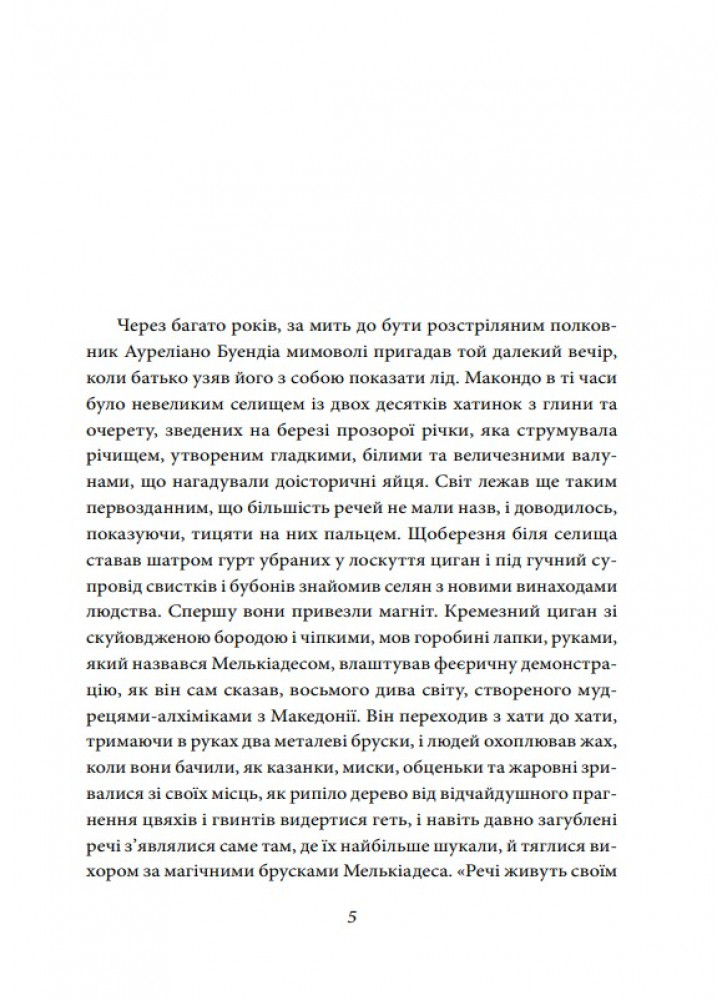 Через багато років, за мить до бути розстріляним полковник Ауреліано Буендіа мимоволі пригадав той далекий вечір, коли батько узяв його з собою показати лід. Макондо в ті часи було невеликим селищем із двох десятків хатинок з глини та очерету, зведених на березі прозорої річки, яка струмувала річищем, утвореним гладкими, білими та величезними валунами, що нагадували доісторичні яйця. Світ лежав ще таким первозданним, що більшість речей не мали назв, і доводилось, показуючи, тицяти на них пальцем. Щоберезня біля селища ставав шатром гурт убраних у лоскуття циган і під гучний супровід свистків і бубонів знайомив селян з новими винаходами людства. Спершу вони привезли магніт. Кремезний циган зі скуйовдженою бородою і чіпкими, мов горобині лапки, руками, який назвався Мелькіадесом, влаштував феєричну демонстрацію, як він сам сказав, восьмого дива світу, створеного мудрецями-алхіміками з Македонії. Він переходив з хати до хати, тримаючи в руках два металеві бруски, і людей охоплював жах, коли вони бачили, як казанки, миски, обценьки та жаровні зривалися зі своїх місць, як рипіло дерево від відчайдушного прагнення цвяхів і гвинтів видертися геть, і навіть давно загублені речі з'являлися саме там, де їх найбільше шукали, й тяглися вихором за магічними брусками Мелькіадеса. «Речі живуть своїм

5